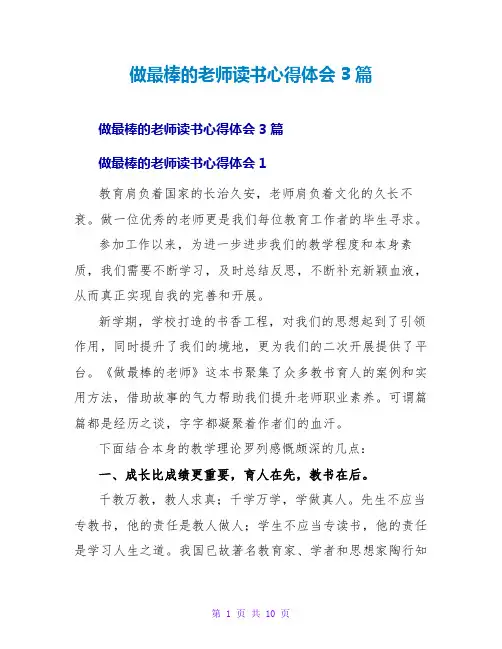 做最棒的老师读书心得体会 3 篇

做最棒的老师读书心得体会 3 篇

做最棒的老师读书心得体会 1

教育肩负着国家的长治久安，老师肩负着文化的久长不衰。做一位优秀的老师更是我们每位教育工作者的毕生寻求。

参加工作以来，为进一步进步我们的教学程度和本身素质，我们需要不断学习，及时总结反思，不断补充新颖血液，从而真正实现自我的完善和开展。

新学期，学校打造的书香工程，对我们的思想起到了引领作用，同时提升了我们的境地，更为我们的二次开展提供了平台。《做最棒的老师》这本书聚集了众多教书育人的案例和实用方法，借助故事的气力帮助我们提升老师职业素养。可谓篇篇都是经历之谈，字字都凝聚着作者们的血汗。

下面结合本身的教学理论罗列感慨颇深的几点：

一、成长比成绩更重要，育人在先，教书在后。

千教万教，教人求真；千学万学，学做真人。先生不应当专教书，他的责任是教人做人；学生不应当专读书，他的责任是学习人生之道。我国已故著名教育家、学者和思想家陶行知

第 1 页 共 10 页